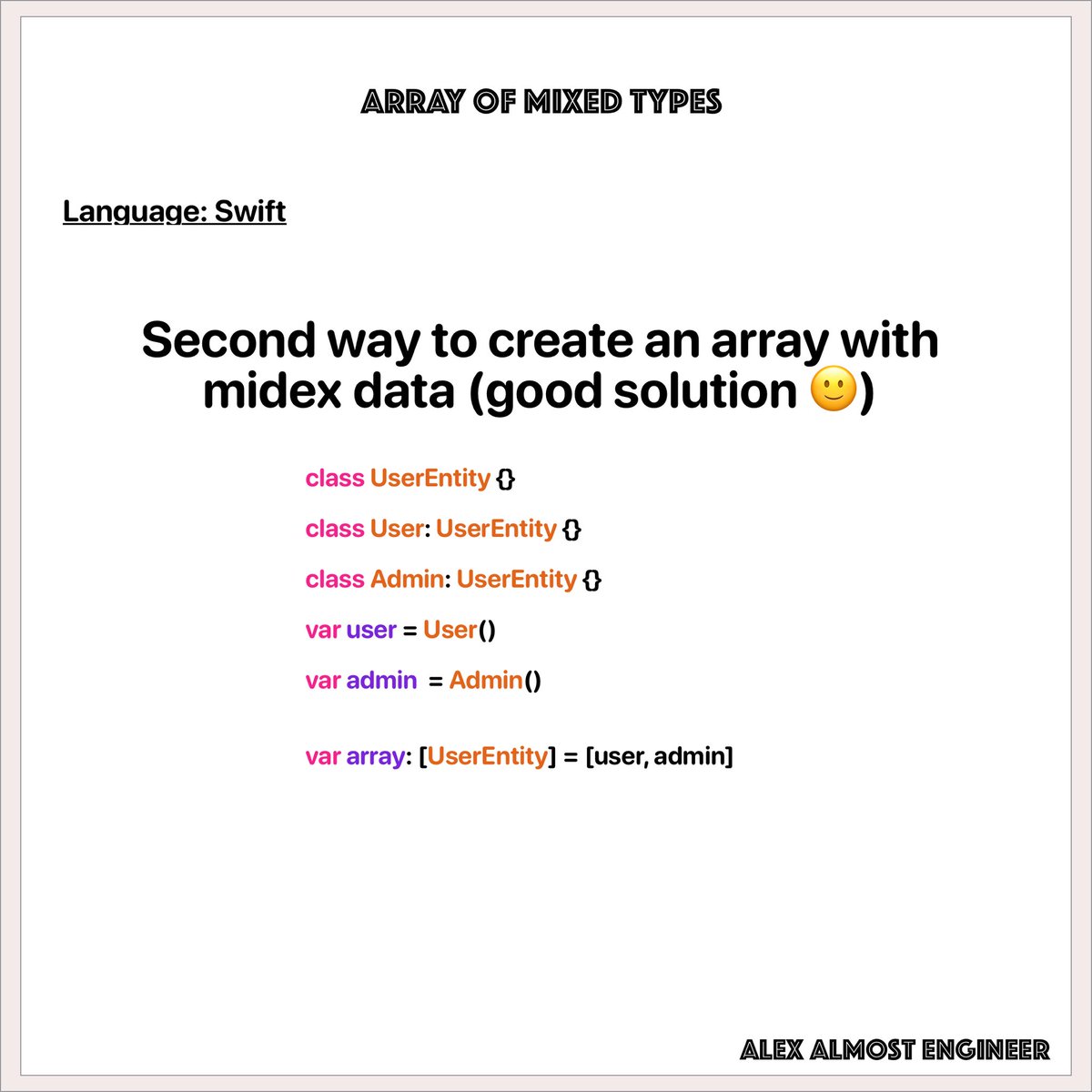 ARRAY OF MIXED TYPES

Language: Swift

Second way to create an array with midex data (good solution 🙂)

class UserEntity {}

class User: UserEntity {}

class Admin: UserEntity {}

var user = User()

var admin  = Admin()

var array: [UserEntity] = [user, admin]

ALEX ALMOST ENGINEER